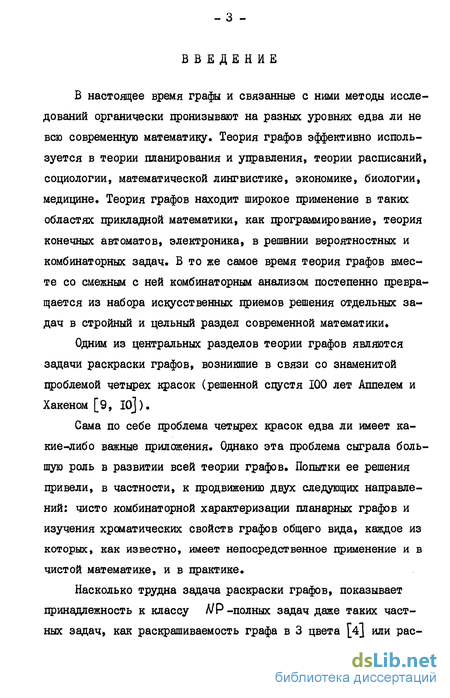 - 3 -

ВВЕДЕНИЕ

В настоящее время графы и связанные с ними методы исследований органически пронизывают на разных уровнях едва ли не всю современную математику. Теория графов эффективно используется в теории планирования и управления, теории расписаний, социологии, математической лингвистике, экономике, биологии, медицине. Теория графов находит широкое применение в таких областях прикладной математики, как программирование, теория конечных автоматов, электроника, в решении вероятностных и комбинаторных задач. В то же самое время теория графов вместе со смежным с ней комбинаторным анализом постепенно превращается из набора искусственных приемов решения отдельных задач в стройный и цельный раздел современной математики.

Одним из центральных разделов теории графов являются задачи раскраски графов, возникшие в связи со знаменитой проблемой четырех красок (решенной спустя 100 лет Аппелем и Хакеном [9, 10]).

Сама по себе проблема четырех красок едва ли имеет какие-либо важные приложения. Однако эта проблема сыграла большую роль в развитии всей теории графов. Попытки ее решения привели, в частности, к продвижению двух следующих направлений: чисто комбинаторной характеризации планарных графов и изучения хроматических свойств графов общего вида, каждое из которых, как известно, имеет непосредственное применение и в чистой математике, и в практике.

Насколько трудна задача раскраски графов, показывает принадлежность к классу $NP$-полных задач даже таких частных задач, как раскрашиваемость графа в 3 цвета [4] или рас-

dsLib.net
библиотека диссертаций